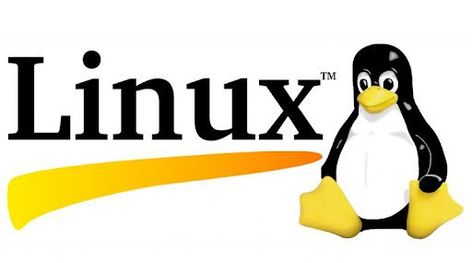 Linux™